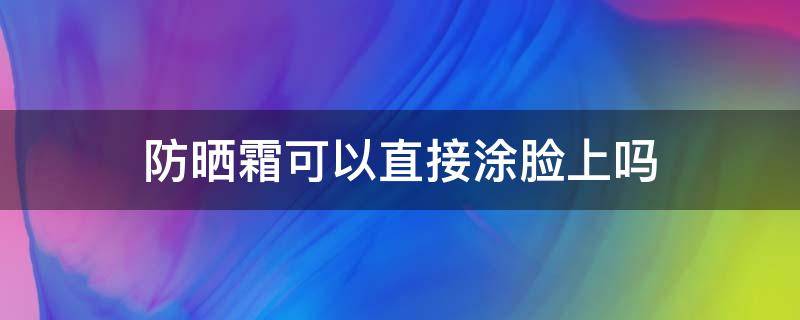 防晒霜可以直接涂脸上吗